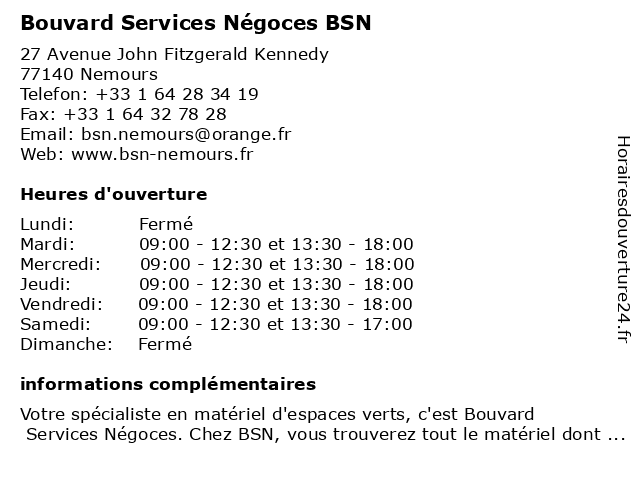 Bouvard Services Négoces BSN

27 Avenue John Fitzgerald Kennedy
77140 Nemours
Telefon: +33 1 64 28 34 19
Fax: +33 1 64 32 78 28
Email: bsn.nemours@orange.fr
Web: www.bsn-nemours.fr

Heures d'ouverture

| | |
|---|---|
| Lundi: | Fermé |
| Mardi: | 09:00 - 12:30 et 13:30 - 18:00 |
| Mercredi: | 09:00 - 12:30 et 13:30 - 18:00 |
| Jeudi: | 09:00 - 12:30 et 13:30 - 18:00 |
| Vendredi: | 09:00 - 12:30 et 13:30 - 18:00 |
| Samedi: | 09:00 - 12:30 et 13:30 - 17:00 |
| Dimanche: | Fermé |

informations complémentaires

Votre spécialiste en matériel d'espaces verts, c'est Bouvard Services Négoces. Chez BSN, vous trouverez tout le matériel dont ...

Horairesdouverture24.fr